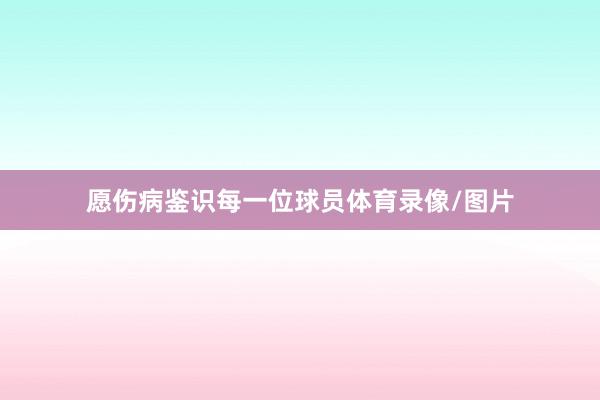 愿伤病鉴识每一位球员体育录像/图片